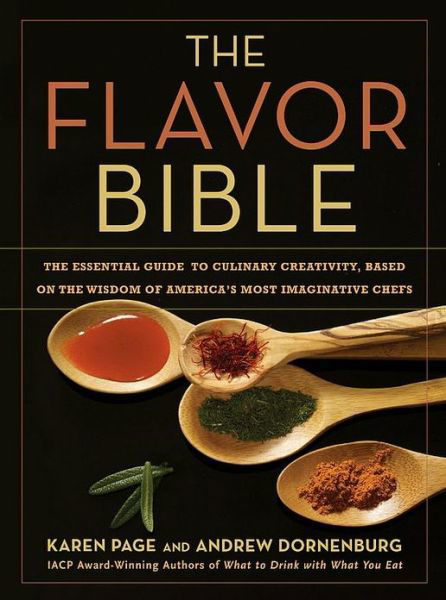 THE
FLAVOR
BIBLE

THE ESSENTIAL GUIDE TO CULINARY CREATIVITY, BASED ON THE WISDOM OF AMERICA'S MOST IMAGINATIVE CHEFS

KAREN PAGE AND ANDREW DORNENBURG
IACP Award-Winning Authors of What to Drink with What You Eat